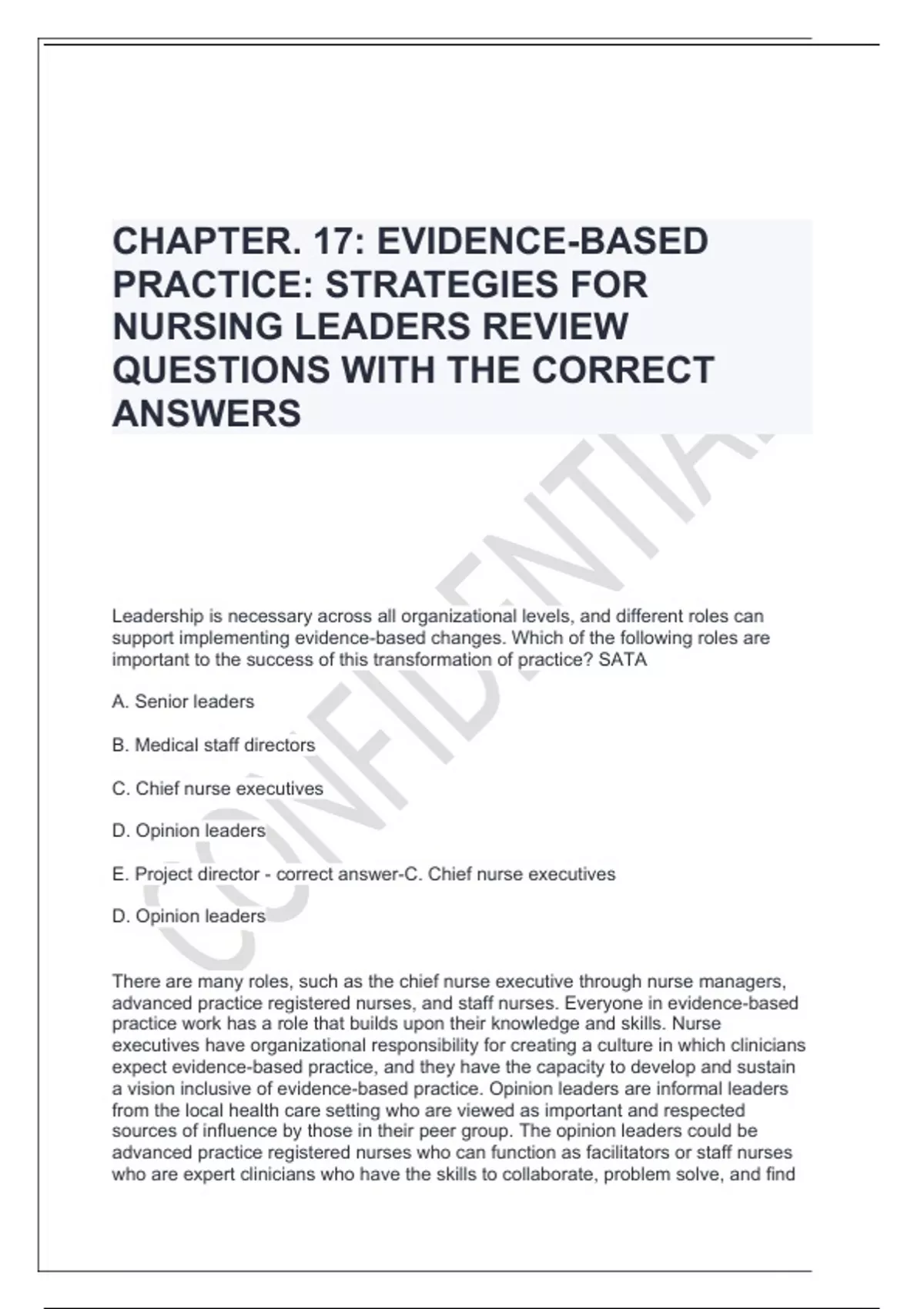 CHAPTER. 17: EVIDENCE-BASED PRACTICE: STRATEGIES FOR NURSING LEADERS REVIEW QUESTIONS WITH THE CORRECT ANSWERS

CONFIDENTIAL

Leadership is necessary across all organizational levels, and different roles can support implementing evidence-based changes. Which of the following roles are important to the success of this transformation of practice? SATA

A. Senior leaders

B. Medical staff directors

C. Chief nurse executives

D. Opinion leaders

E. Project director - correct answer-C. Chief nurse executives

D. Opinion leaders

There are many roles, such as the chief nurse executive through nurse managers, advanced practice registered nurses, and staff nurses. Everyone in evidence-based practice work has a role that builds upon their knowledge and skills. Nurse executives have organizational responsibility for creating a culture in which clinicians expect evidence-based practice, and they have the capacity to develop and sustain a vision inclusive of evidence-based practice. Opinion leaders are informal leaders from the local health care setting who are viewed as important and respected sources of influence by those in their peer group. The opinion leaders could be advanced practice registered nurses who can function as facilitators or staff nurses who are expert clinicians who have the skills to collaborate, problem solve, and find